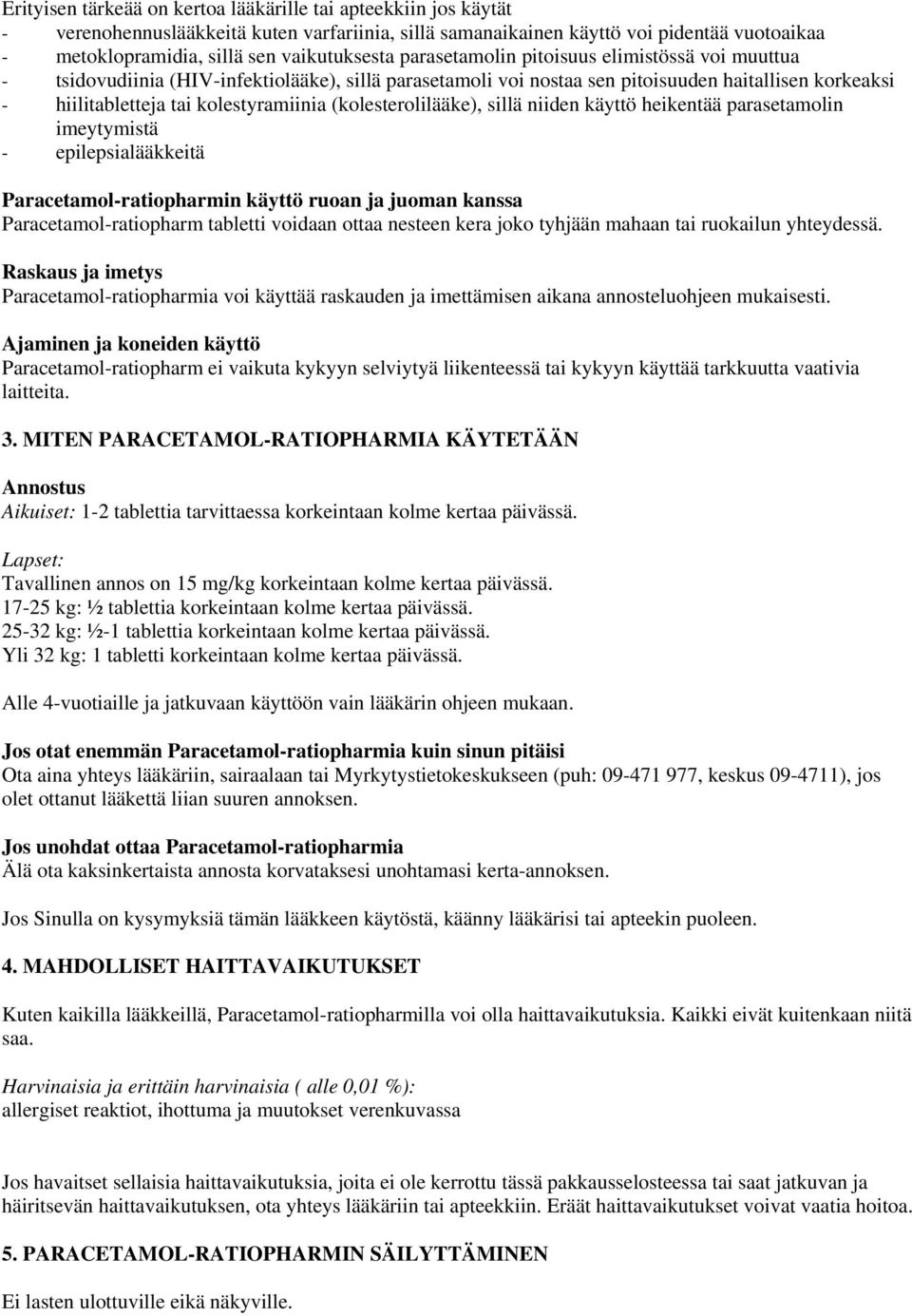 Erityisen tärkeää on kertoa lääkärille tai apteekkiin jos käytät
- verenohennuslääkkeitä kuten varfariinia, sillä samanaikainen käyttö voi pidentää vuotoaikaa
- metoklopramidia, sillä sen vaikutuksesta parasetamolin pitoisuus elimistössä voi muuttua
- tsidovudiinia (HIV-infektiolääke), sillä parasetamoli voi nostaa sen pitoisuuden haitallisen korkeaksi
- hiilitabletteja tai kolestyramiinia (kolesterolilääke), sillä niiden käyttö heikentää parasetamolin imeytymistä
- epilepsialääkkeitä

Paracetamol-ratiopharmin käyttö ruoan ja juoman kanssa
Paracetamol-ratiopharm tabletti voidaan ottaa nesteen kera joko tyhjään mahaan tai ruokailun yhteydessä.

Raskaus ja imetys
Paracetamol-ratiopharmia voi käyttää raskauden ja imettämisen aikana annosteluohjeen mukaisesti.

Ajaminen ja koneiden käyttö
Paracetamol-ratiopharm ei vaikuta kykyyn selviytyä liikenteessä tai kykyyn käyttää tarkkuutta vaativia laitteita.

3. MITEN PARACETAMOL-RATIOPHARMIA KÄYTETÄÄN

Annostus
Aikuiset: 1-2 tablettia tarvittaessa korkeintaan kolme kertaa päivässä.

Lapset:
Tavallinen annos on 15 mg/kg korkeintaan kolme kertaa päivässä.
17-25 kg: ½ tablettia korkeintaan kolme kertaa päivässä.
25-32 kg: ½-1 tablettia korkeintaan kolme kertaa päivässä.
Yli 32 kg: 1 tabletti korkeintaan kolme kertaa päivässä.

Alle 4-vuotiaille ja jatkuvaan käyttöön vain lääkärin ohjeen mukaan.

Jos otat enemmän Paracetamol-ratiopharmia kuin sinun pitäisi
Ota aina yhteys lääkäriin, sairaalaan tai Myrkytystietokeskukseen (puh: 09-471 977, keskus 09-4711), jos olet ottanut lääkettä liian suuren annoksen.

Jos unohdat ottaa Paracetamol-ratiopharmia
Älä ota kaksinkertaista annosta korvataksesi unohtamasi kerta-annoksen.

Jos Sinulla on kysymyksiä tämän lääkkeen käytöstä, käänny lääkärisi tai apteekin puoleen.

4. MAHDOLLISET HAITTAVAIKUTUKSET

Kuten kaikilla lääkkeillä, Paracetamol-ratiopharmilla voi olla haittavaikutuksia. Kaikki eivät kuitenkaan niitä saa.

Harvinaisia ja erittäin harvinaisia ( alle 0,01 %):
allergiset reaktiot, ihottuma ja muutokset verenkuvassa

Jos havaitset sellaisia haittavaikutuksia, joita ei ole kerrottu tässä pakkausselosteessa tai saat jatkuvan ja häiritsevän haittavaikutuksen, ota yhteys lääkäriin tai apteekkiin. Eräät haittavaikutukset voivat vaatia hoitoa.

5. PARACETAMOL-RATIOPHARMIN SÄILYTTÄMINEN

Ei lasten ulottuville eikä näkyville.